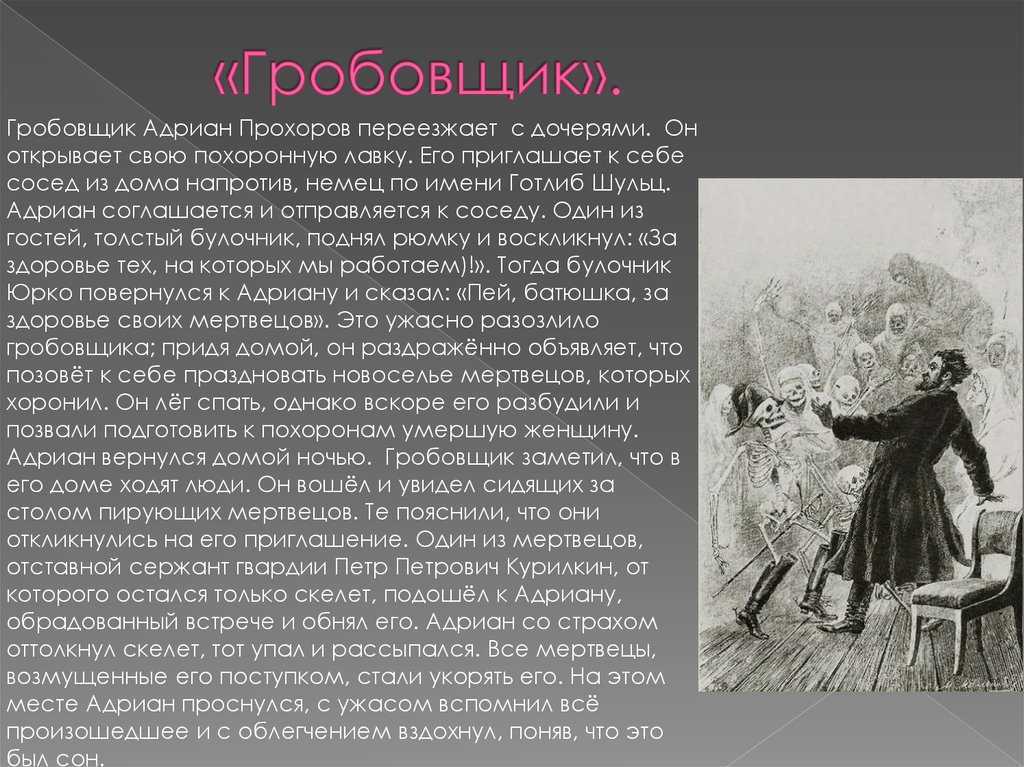 «Гробовщик».

Гробовщик Адриан Прохоров переезжает с дочерями. Он открывает свою похоронную лавку. Его приглашает к себе сосед из дома напротив, немец по имени Готлиб Шульц. Адриан соглашается и отправляется к соседу. Один из гостей, толстый булочник, поднял рюмку и воскликнул: «За здоровье тех, на которых мы работаем)!». Тогда булочник Юрко повернулся к Адриану и сказал: «Пей, батюшка, за здоровье своих мертвецов». Это ужасно разозлило гробовщика; придя домой, он раздражённо объявляет, что позовёт к себе праздновать новоселье мертвецов, которых хоронил. Он лёг спать, однако вскоре его разбудили и позвали подготовить к похоронам умершую женщину. Адриан вернулся домой ночью. Гробовщик заметил, что в его доме ходят люди. Он вошёл и увидел сидящих за столом пирующих мертвецов. Те пояснили, что они откликнулись на его приглашение. Один из мертвецов, отставной сержант гвардии Петр Петрович Курилкин, от которого остался только скелет, подошёл к Адриану, обрадованный встрече и обнял его. Адриан со страхом оттолкнул скелет, тот упал и рассыпался. Все мертвецы, возмущенные его поступком, стали укорять его. На этом месте Адриан проснулся, с ужасом вспомнил всё произошедшее и с облегчением вздохнул, поняв, что это был сон.